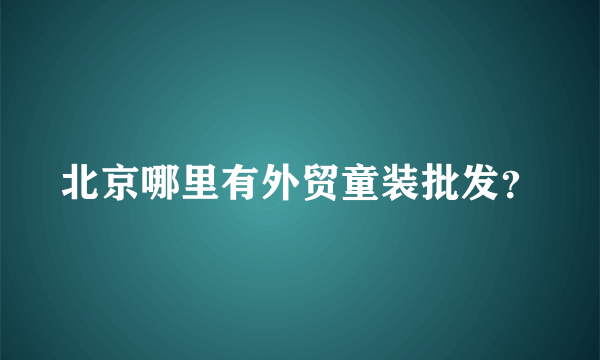 北京哪里有外贸童装批发？